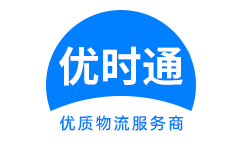 优时通

优质物流服务商